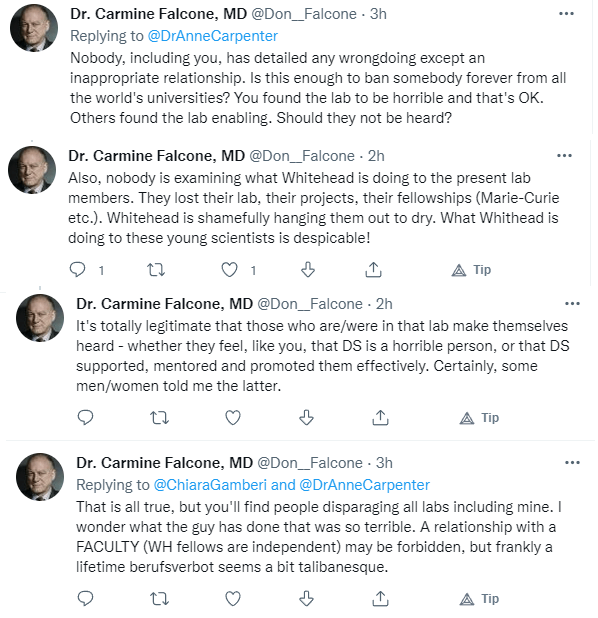 Dr. Carmine Falcone, MD @Don__Falcone · 3h
Replying to @DrAnneCarpenter
Nobody, including you, has detailed any wrongdoing except an inappropriate relationship. Is this enough to ban somebody forever from all the world's universities? You found the lab to be horrible and that's OK. Others found the lab enabling. Should they not be heard?

Dr. Carmine Falcone, MD @Don__Falcone · 2h
Also, nobody is examining what Whitehead is doing to the present lab members. They lost their lab, their projects, their fellowships (Marie-Curie etc.). Whitehead is shamefully hanging them out to dry. What Whithead is doing to these young scientists is despicable!

1 1 Tip

Dr. Carmine Falcone, MD @Don__Falcone · 2h
It's totally legitimate that those who are/were in that lab make themselves heard - whether they feel, like you, that DS is a horrible person, or that DS supported, mentored and promoted them effectively. Certainly, some men/women told me the latter.

Tip

Dr. Carmine Falcone, MD @Don__Falcone · 3h
Replying to @ChiaraGamberi and @DrAnneCarpenter
That is all true, but you'll find people disparaging all labs including mine. I wonder what the guy has done that was so terrible. A relationship with a FACULTY (WH fellows are independent) may be forbidden, but frankly a lifetime berufsverbot seems a bit talibanesque.

Tip